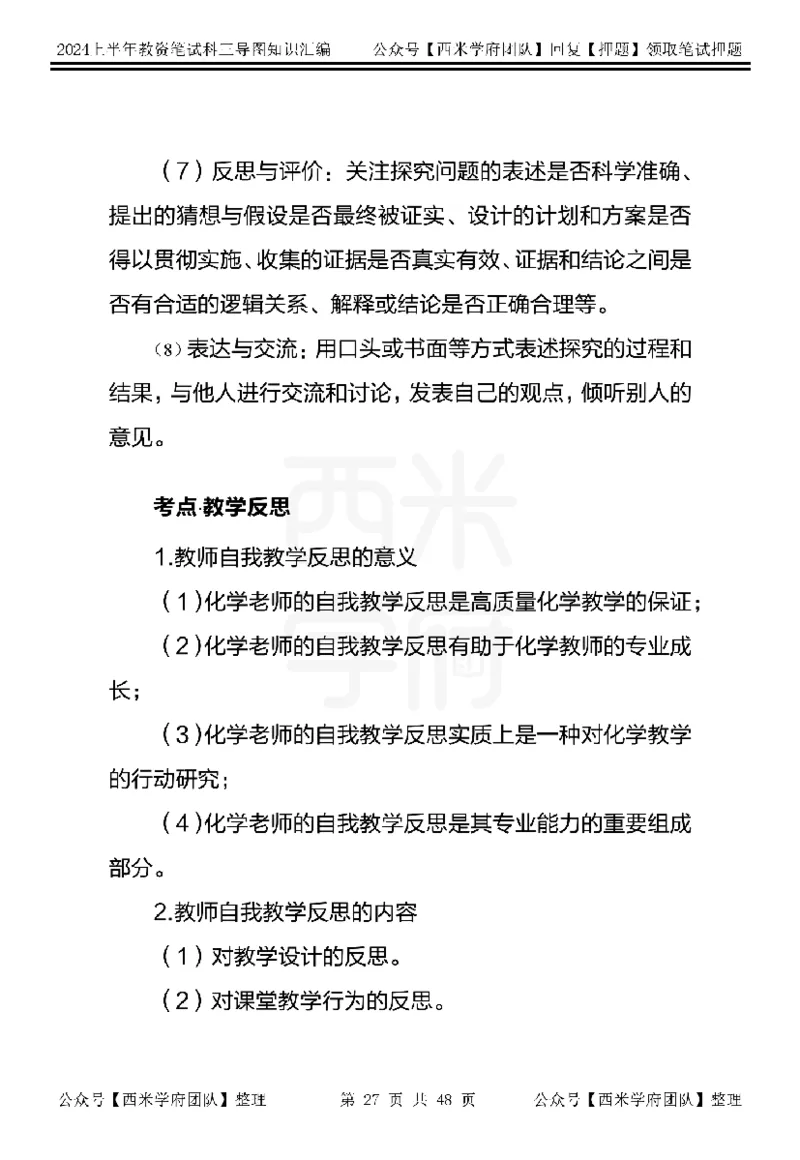 2024上半年教资笔试科二导图知识汇编　　公众号【西米学府团队】回复【押题】领取笔试押题

（7）反思与评价：关注探究问题的表述是否科学准确、提出的猜想与假设是否最终被证实、设计的计划和方案是否得以贯彻实施、收集的证据是否真实有效、证据和结论之间是否有合适的逻辑关系、解释或结论是否正确合理等。

（8）表达与交流：用口头或书面等方式表述探究的过程和结果，与他人进行交流和讨论，发表自己的观点，倾听别人的意见。

西米学府

考点·教学反思

1.教师自我教学反思的意义

（1）化学老师的自我教学反思是高质量化学教学的保证；

（2）化学老师的自我教学反思有助于化学教师的专业成长；

（3）化学老师的自我教学反思实质上是一种对化学教学的行动研究；

（4）化学老师的自我教学反思是其专业能力的重要组成部分。

2.教师自我教学反思的内容

（1）对教学设计的反思。

（2）对课堂教学行为的反思。

公众号【西米学府团队】整理　　第 27 页 共 48 页　　公众号【西米学府团队】整理